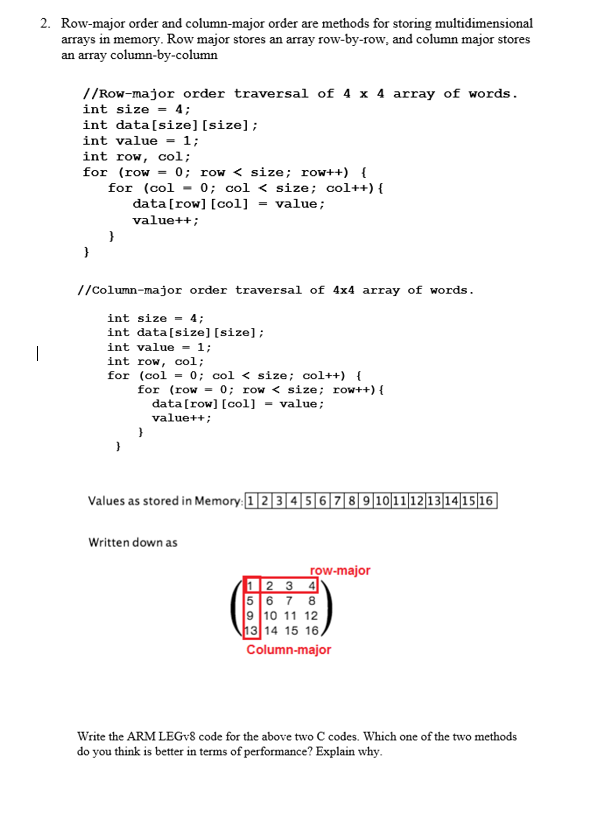 2. Row-major order and column-major order are methods for storing multidimensional arrays in memory. Row major stores an array row-by-row, and column major stores an array column-by-column

//Row-major order traversal of 4 x 4 array of words.
int size = 4;
int data[size][size];
int value = 1;
int row, col;
for (row = 0; row < size; row++) {
    for (col = 0; col < size; col++){
        data[row][col] = value;
        value++;
    }
}

//Column-major order traversal of 4x4 array of words.

int size = 4;
int data[size][size];
int value = 1;
int row, col;
for (col = 0; col < size; col++) {
    for (row = 0; row < size; row++){
        data[row][col] = value;
        value++;
    }
}

Values as stored in Memory: 1 2 3 4 5 6 7 8 9 10 11 12 13 14 15 16

Written down as

row-major

1 2 3 4
5 6 7 8
9 10 11 12
13 14 15 16

Column-major

Write the ARM LEGv8 code for the above two C codes. Which one of the two methods do you think is better in terms of performance? Explain why.